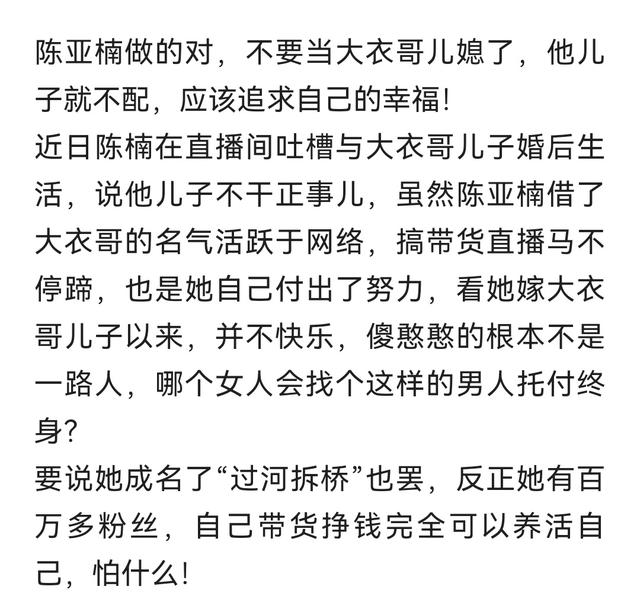 陈亚楠做的对，不要当大衣哥儿媳了，他儿子就不配，应该追求自己的幸福！
近日陈楠在直播间吐槽与大衣哥儿子婚后生活，说他儿子不干正事儿，虽然陈亚楠借了大衣哥的名气活跃于网络，搞带货直播马不停蹄，也是她自己付出了努力，看她嫁大衣哥儿子以来，并不快乐，傻憨憨的根本不是一路人，哪个女人会找个这样的男人托付终身？
要说她成名了“过河拆桥”也罢，反正她有百万多粉丝，自己带货挣钱完全可以养活自己，怕什么！